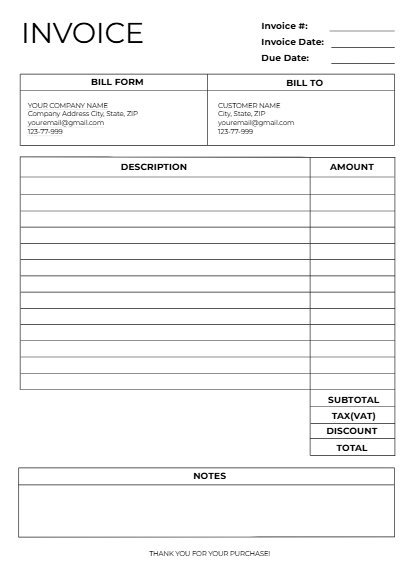 INVOICE

Invoice #:
Invoice Date:
Due Date:

| BILL FORM | BILL TO |
|---|---|
| YOUR COMPANY NAME<br>Company Address City, State, ZIP<br>youremail@gmail.com<br>123-77-999 | CUSTOMER NAME<br>City, State, ZIP<br>youremail@gmail.com<br>123-77-999 |

| DESCRIPTION | AMOUNT |
|---|---|
| | |
| | |
| | |
| | |
| | |
| | |
| | |
| | |
| | |
| | |
| | |
| | |
| | |

SUBTOTAL
TAX(VAT)
DISCOUNT
TOTAL

NOTES

THANK YOU FOR YOUR PURCHASE!